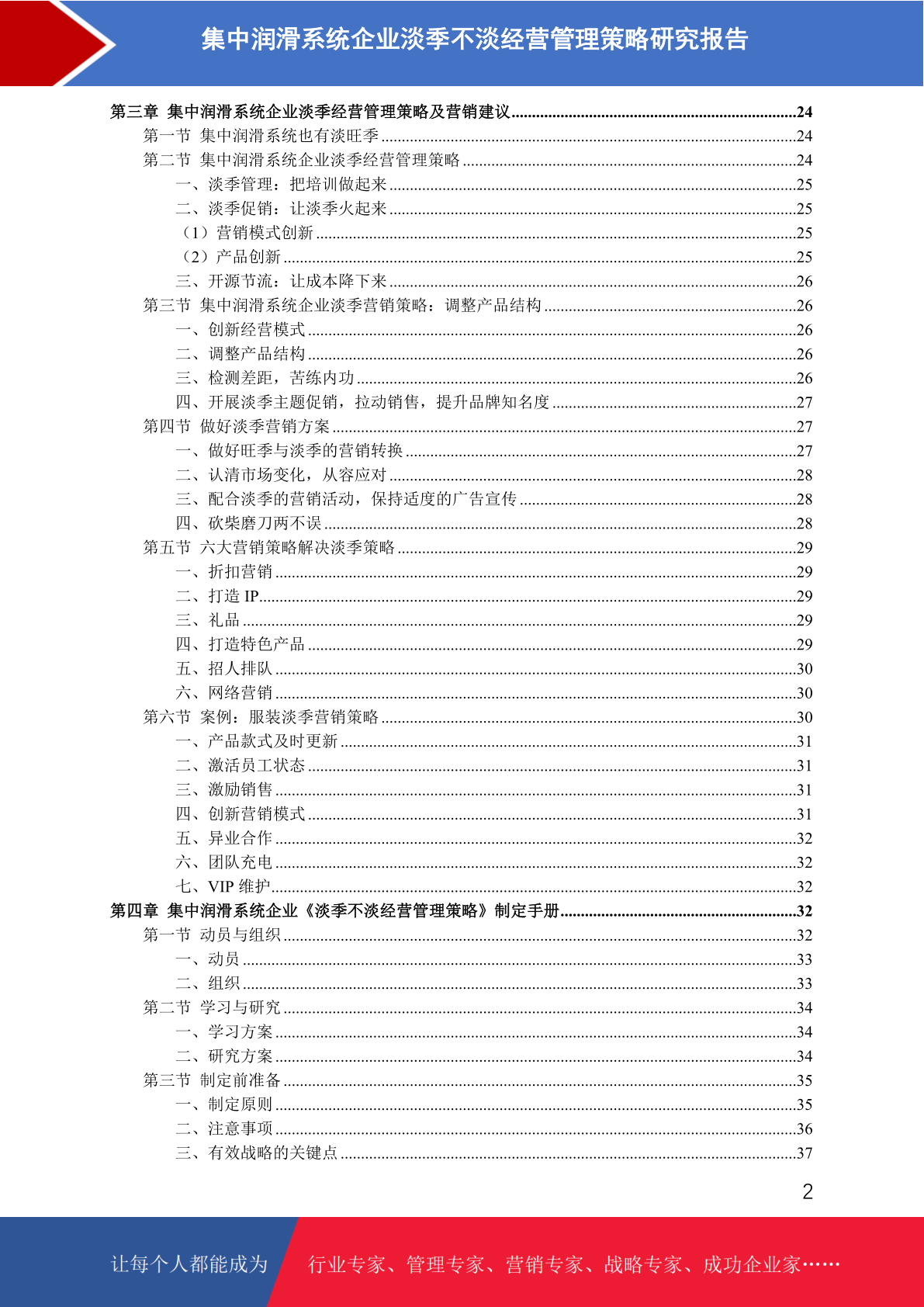 集中润滑系统企业淡季不淡经营管理策略研究报告

第三章 集中润滑系统企业淡季经营管理策略及营销建议......24
第一节 集中润滑系统也有淡旺季......24
第二节 集中润滑系统企业淡季经营管理策略......24
一、淡季管理：把培训做起来......25
二、淡季促销：让淡季火起来......25
（1）营销模式创新......25
（2）产品创新......25
三、开源节流：让成本降下来......26
第三节 集中润滑系统企业淡季营销策略：调整产品结构......26
一、创新经营模式......26
二、调整产品结构......26
三、检测差距，苦练内功......26
四、开展淡季主题促销，拉动销售，提升品牌知名度......27
第四节 做好淡季营销方案......27
一、做好旺季与淡季的营销转换......27
二、认清市场变化，从容应对......28
三、配合淡季的营销活动，保持适度的广告宣传......28
四、砍柴磨刀两不误......28
第五节 六大营销策略解决淡季策略......29
一、折扣营销......29
二、打造 IP......29
三、礼品......29
四、打造特色产品......29
五、招人排队......30
六、网络营销......30
第六节 案例：服装淡季营销策略......30
一、产品款式及时更新......31
二、激活员工状态......31
三、激励销售......31
四、创新营销模式......31
五、异业合作......32
六、团队充电......32
七、VIP 维护......32
第四章 集中润滑系统企业《淡季不淡经营管理策略》制定手册......32
第一节 动员与组织......32
一、动员......33
二、组织......33
第二节 学习与研究......34
一、学习方案......34
二、研究方案......34
第三节 制定前准备......35
一、制定原则......35
二、注意事项......36
三、有效战略的关键点......37

2

让每个人都能成为 行业专家、管理专家、营销专家、战略专家、成功企业家……